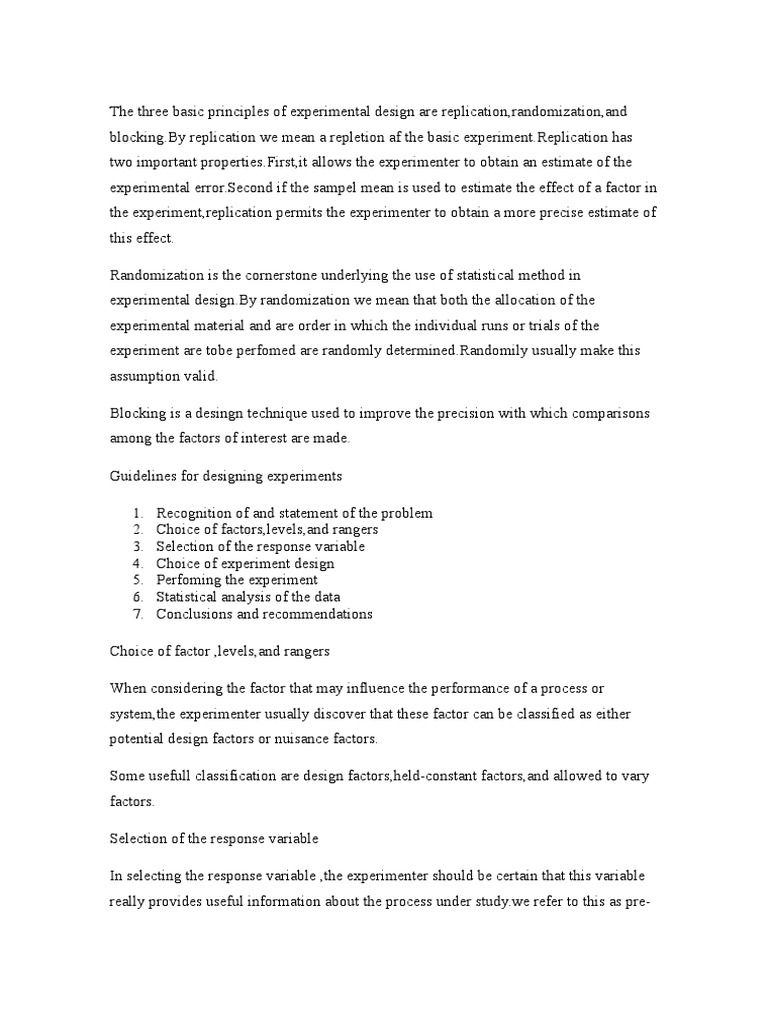 The three basic principles of experimental design are replication,randomization,and blocking.By replication we mean a repletion af the basic experiment.Replication has two important properties.First,it allows the experimenter to obtain an estimate of the experimental error.Second if the sampel mean is used to estimate the effect of a factor in the experiment,replication permits the experimenter to obtain a more precise estimate of this effect.

Randomization is the cornerstone underlying the use of statistical method in experimental design.By randomization we mean that both the allocation of the experimental material and are order in which the individual runs or trials of the experiment are tobe perfomed are randomly determined.Randomily usually make this assumption valid.

Blocking is a desingn technique used to improve the precision with which comparisons among the factors of interest are made.

Guidelines for designing experiments

1. Recognition of and statement of the problem
2. Choice of factors,levels,and rangers
3. Selection of the response variable
4. Choice of experiment design
5. Perfoming the experiment
6. Statistical analysis of the data
7. Conclusions and recommendations

Choice of factor ,levels,and rangers

When considering the factor that may influence the performance of a process or system,the experimenter usually discover that these factor can be classified as either potential design factors or nuisance factors.

Some usefull classification are design factors,held-constant factors,and allowed to vary factors.

Selection of the response variable

In selecting the response variable ,the experimenter should be certain that this variable really provides useful information about the process under study.we refer to this as pre-